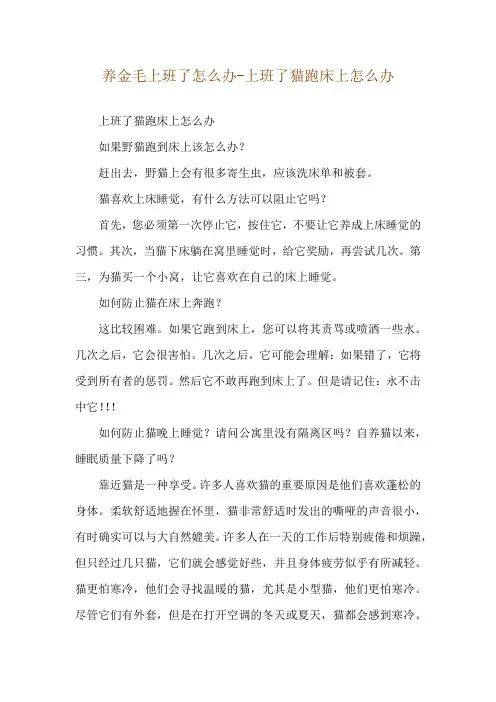 养金毛上班了怎么办-上班了猫跑床上怎么办

上班了猫跑床上怎么办

如果野猫跑到床上该怎么办？

赶出去，野猫上会有很多寄生虫，应该洗床单和被套。

猫喜欢上床睡觉，有什么方法可以阻止它吗？

首先，您必须第一次停止它，按住它，不要让它养成上床睡觉的习惯。其次，当猫下床躺在窝里睡觉时，给它奖励，再尝试几次。第三，为猫买一个小窝，让它喜欢在自己的床上睡觉。

如何防止猫在床上奔跑？

这比较困难。如果它跑到床上，您可以将其责骂或喷洒一些水。几次之后，它会很害怕。几次之后，它可能会理解：如果错了，它将受到所有者的惩罚。然后它不敢再跑到床上了。但是请记住：永不击中它！！！

如何防止猫晚上睡觉？请问公寓里没有隔离区吗？自养猫以来，睡眠质量下降了吗？

靠近猫是一种享受。许多人喜欢猫的重要原因是他们喜欢蓬松的身体。柔软舒适地握在怀里，猫非常舒适时发出的嘶哑的声音很小，有时确实可以与大自然媲美。许多人在一天的工作后特别疲倦和烦躁，但只经过几只猫，它们就会感觉好些，并且身体疲劳似乎有所减轻。猫更怕寒冷，他们会寻找温暖的猫，尤其是小型猫，他们更怕寒冷。尽管它们有外套，但是在打开空调的冬天或夏天，猫都会感到寒冷。